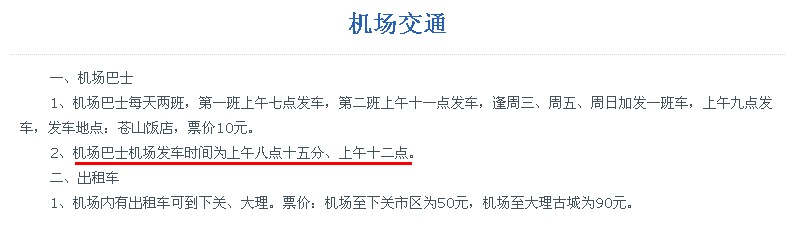 机场交通

一、机场巴士

1、机场巴士每天两班，第一班上午七点发车，第二班上午十一点发车，逢周三、周五、周日加发一班车，上午九点发车，发车地点：苍山饭店，票价10元。

2、机场巴士机场发车时间为上午八点十五分、上午十二点。

二、出租车

1、机场内有出租车可到下关、大理。票价：机场至下关市区为50元，机场至大理古城为90元。